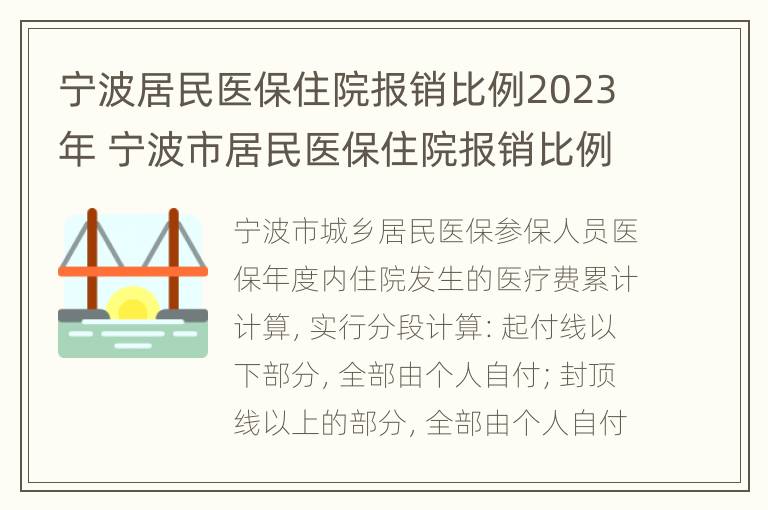 宁波居民医保住院报销比例2023年 宁波市居民医保住院报销比例

宁波市城乡居民医保参保人员医保年度内住院发生的医疗费累计计算, 实行分段计算: 起付线以下部分, 全部由个人自付; 封顶线以上的部分, 全部由个人自付